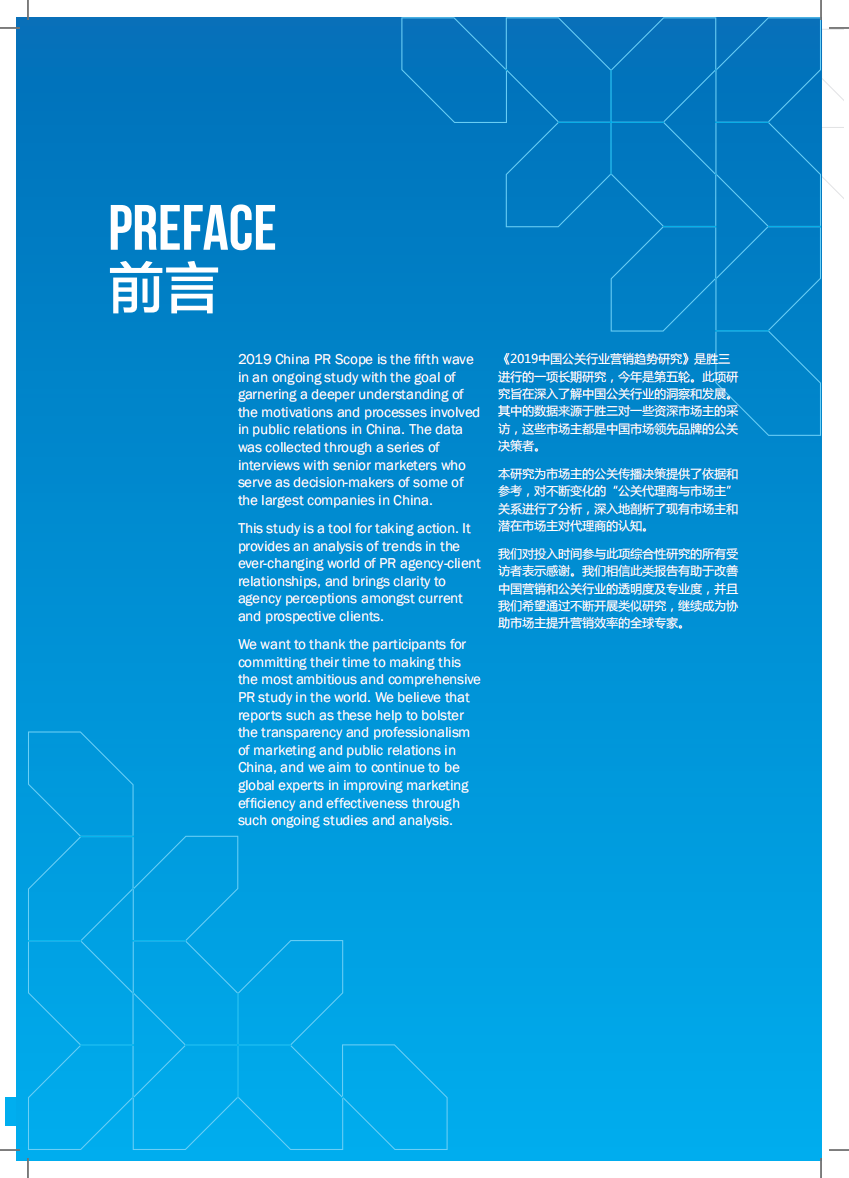 PREFACE
前言

2019 China PR Scope is the fifth wave in an ongoing study with the goal of garnering a deeper understanding of the motivations and processes involved in public relations in China. The data was collected through a series of interviews with senior marketers who serve as decision-makers of some of the largest companies in China.

This study is a tool for taking action. It provides an analysis of trends in the ever-changing world of PR agency-client relationships, and brings clarity to agency perceptions amongst current and prospective clients.

We want to thank the participants for committing their time to making this the most ambitious and comprehensive PR study in the world. We believe that reports such as these help to bolster the transparency and professionalism of marketing and public relations in China, and we aim to continue to be global experts in improving marketing efficiency and effectiveness through such ongoing studies and analysis.

《2019中国公关行业营销趋势研究》是胜三进行的一项长期研究，今年是第五轮。此项研究旨在深入了解中国公关行业的洞察和发展。其中的数据来源于胜三对一些资深市场主的采访，这些市场主都是中国市场领先品牌的公关决策者。

本研究为市场主的公关传播决策提供了依据和参考，对不断变化的“公关代理商与市场主”关系进行了分析，深入地剖析了现有市场主和潜在市场主对代理商的认知。

我们对投入时间参与此项综合性研究的所有受访者表示感谢。我们相信此类报告有助于改善中国营销和公关行业的透明度及专业度，并且我们希望通过不断开展类似研究，继续成为协助市场主提升营销效率的全球专家。